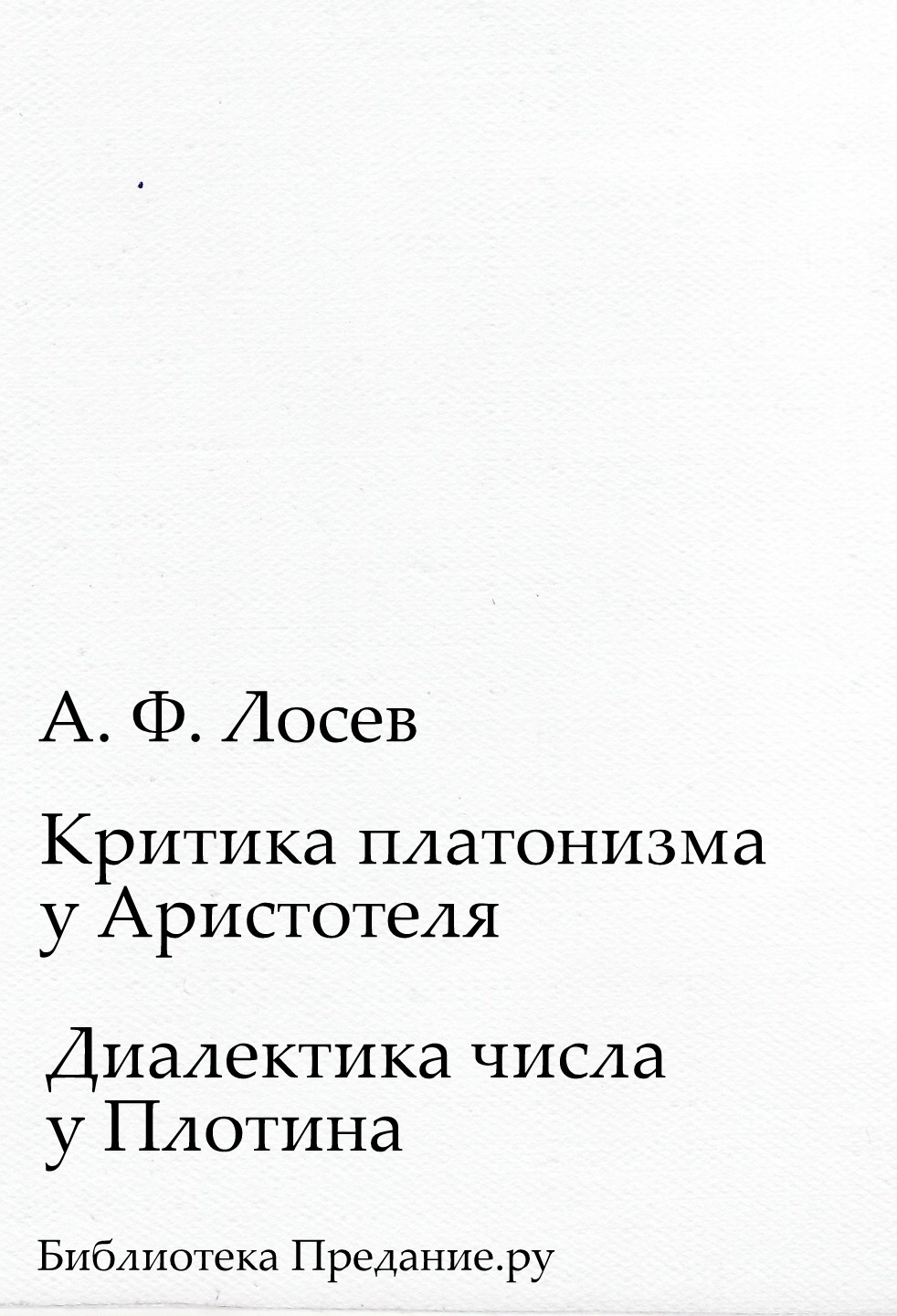 А. Ф. Лосев

Критика платонизма у Аристотеля

Диалектика числа у Плотина

Библиотека Предание.ру